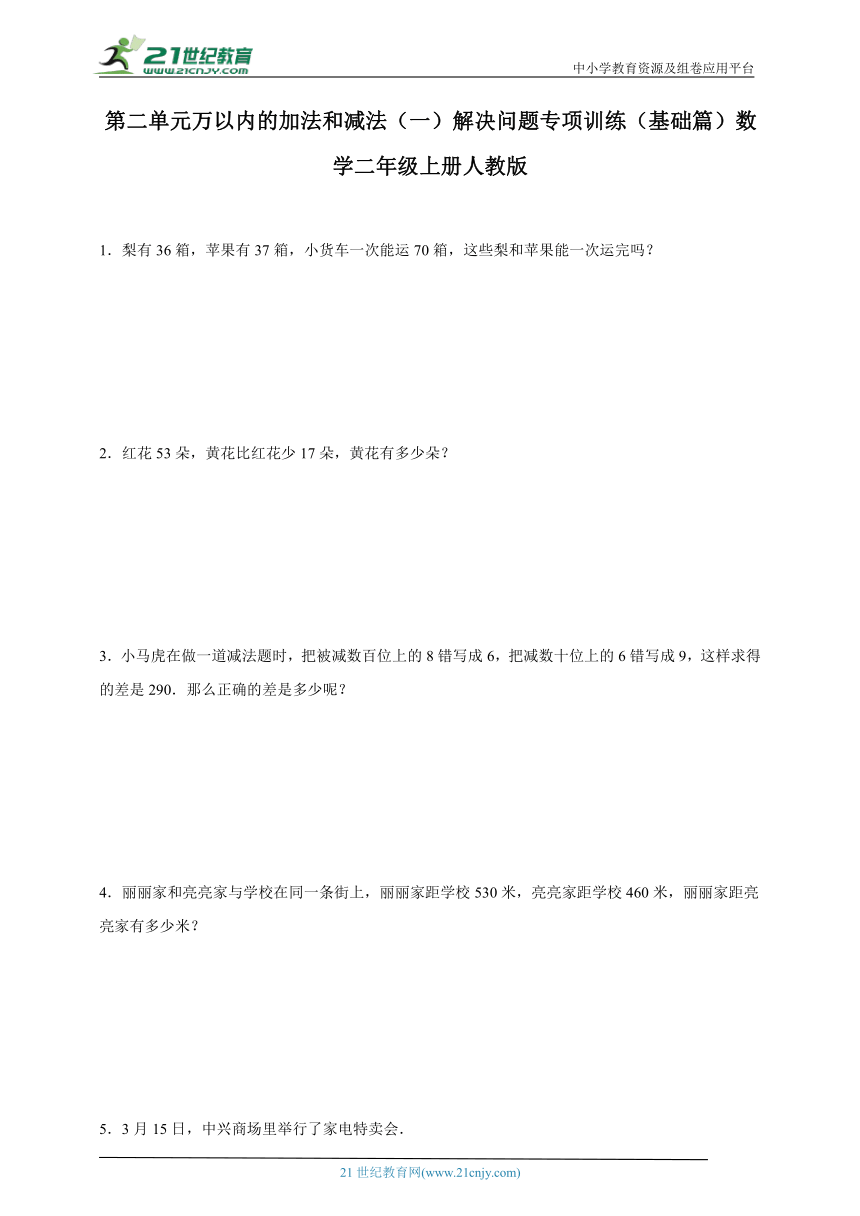 21世纪教育
www.21cnjy.com

中小学教育资源及组卷应用平台

第二单元万以内的加法和减法（一）解决问题专项训练（基础篇）数学二年级上册人教版

1．梨有 36 箱，苹果有 37 箱，小货车一次能运 70 箱，这些梨和苹果能一次运完吗？

2．红花 53 朵，黄花比红花少 17 朵，黄花有多少朵？

3．小马虎在做一道减法题时，把被减数百位上的 8 错写成 6，把减数十位上的 6 错写成 9，这样求得的差是 290．那么正确的差是多少呢？

4．丽丽家和亮亮家与学校在同一条街上，丽丽家距学校 530 米，亮亮家距学校 460 米，丽丽家距亮亮家有多少米？

5．3 月 15 日，中兴商场里举行了家电特卖会．

21 世纪教育网(www.21cnjy.com)